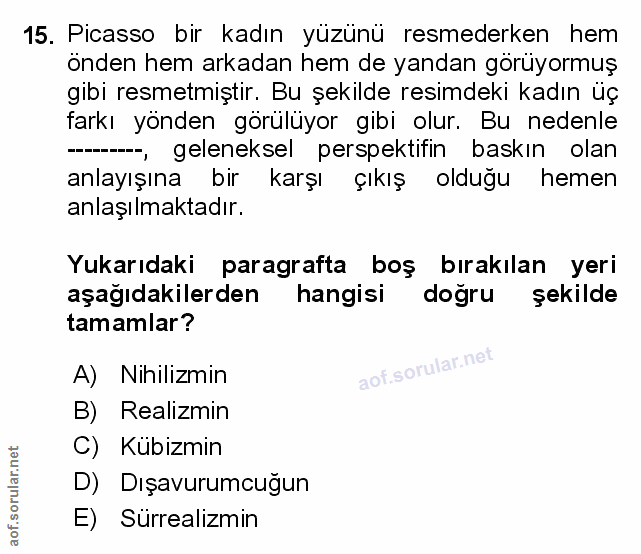 15. Picasso bir kadın yüzünü resmederken hem önden hem arkadan hem de yandan görüyormuş gibi resmetmiştir. Bu şekilde resimdeki kadın üç farkı yönden görülüyor gibi olur. Bu nedenle ---------, geleneksel perspektifin baskın olan anlayışına bir karşı çıkış olduğu hemen anlaşılmaktadır.

Yukarıdaki paragrafta boş bırakılan yeri aşağıdakilerden hangisi doğru şekilde tamamlar?

A) Nihilizmin
B) Realizmin
C) Kübizmin
D) Dışavurumcuğun
E) Sürrealizmin

aof.sorular.net

aof.sorular.net